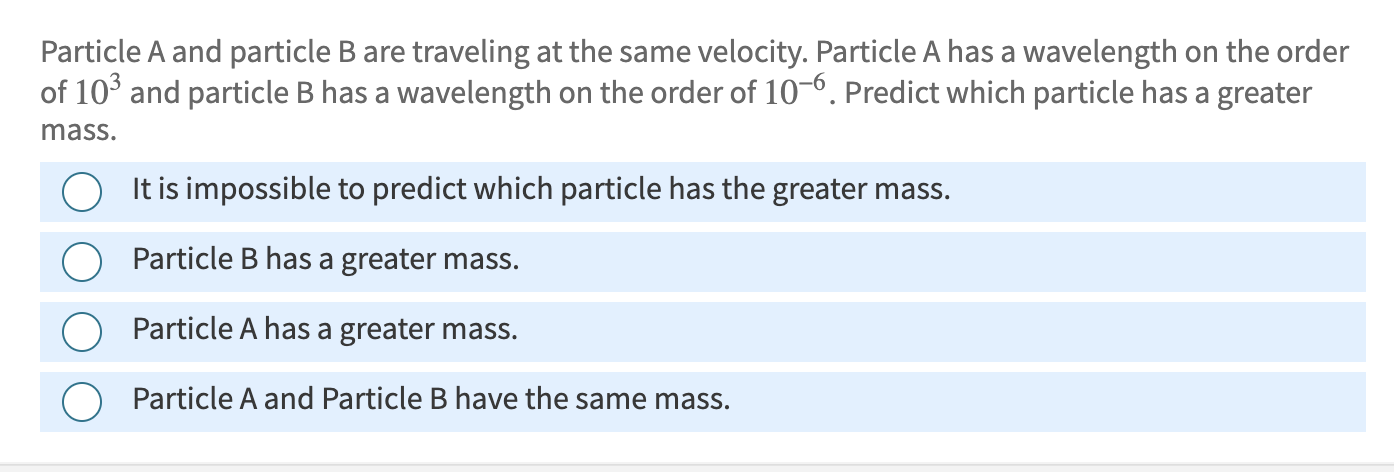 Particle A and particle B are traveling at the same velocity. Particle A has a wavelength on the order of $10^3$ and particle B has a wavelength on the order of $10^{-6}$. Predict which particle has a greater mass.

It is impossible to predict which particle has the greater mass.

Particle B has a greater mass.

Particle A has a greater mass.

Particle A and Particle B have the same mass.